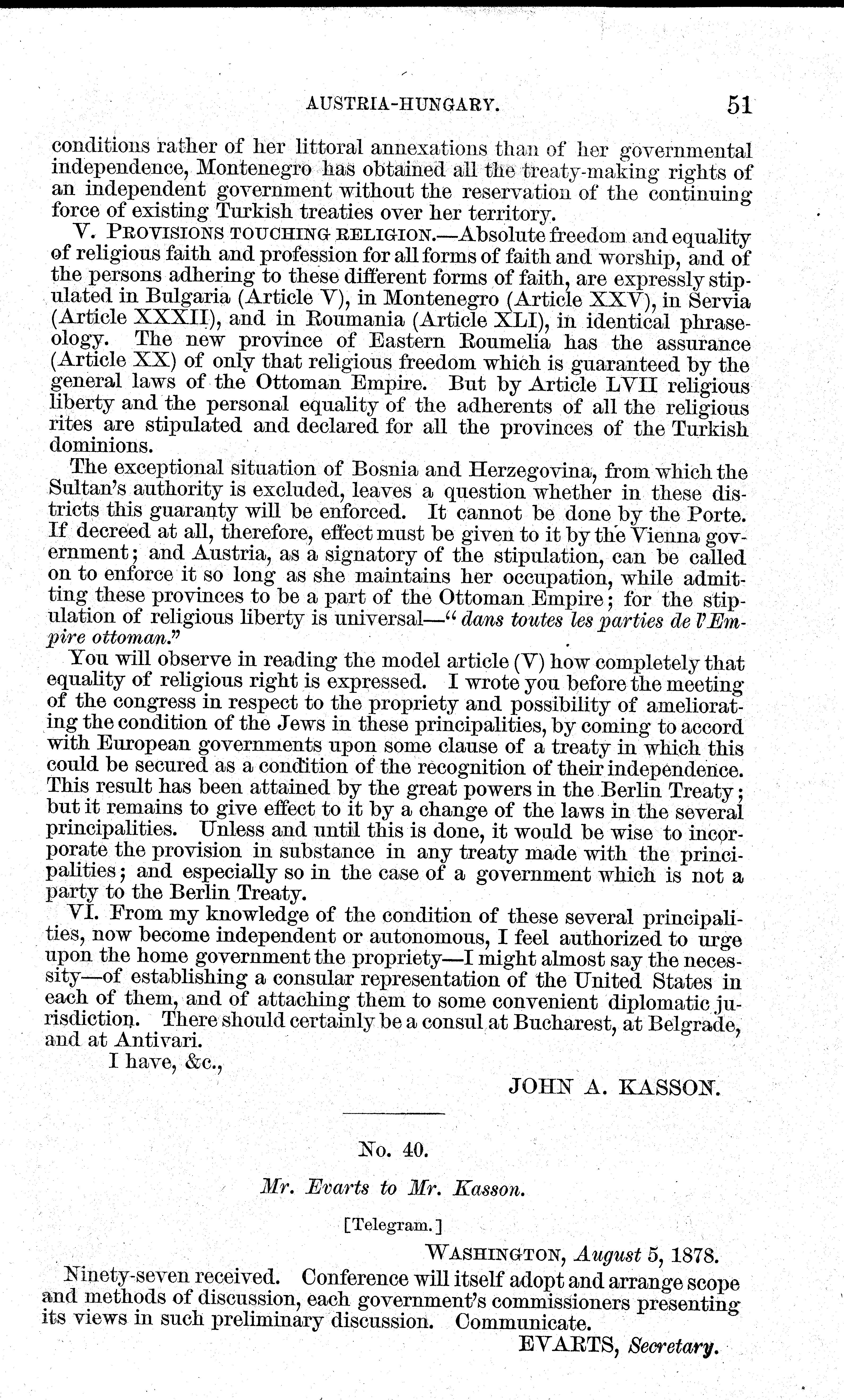 AUSTRIA-HUNGARY. 51

conditions rather of her littoral annexations than of her governmental independence, Montenegro has obtained all the treaty-making rights of an independent government without the reservation of the continuing force of existing Turkish treaties over her territory.

V. PROVISIONS TOUCHING RELIGION.—Absolute freedom and equality of religious faith and profession for all forms of faith and worship, and of the persons adhering to these different forms of faith, are expressly stipulated in Bulgaria (Article V), in Montenegro (Article XXV), in Servia (Article XXXII), and in Roumania (Article XLI), in identical phraseology. The new province of Eastern Roumelia has the assurance (Article XX) of only that religious freedom which is guaranteed by the general laws of the Ottoman Empire. But by Article LVII religious liberty and the personal equality of the adherents of all the religious rites are stipulated and declared for all the provinces of the Turkish dominions.

The exceptional situation of Bosnia and Herzegovina, from which the Sultan's authority is excluded, leaves a question whether in these districts this guaranty will be enforced. It cannot be done by the Porte. If decreed at all, therefore, effect must be given to it by the Vienna government; and Austria, as a signatory of the stipulation, can be called on to enforce it so long as she maintains her occupation, while admitting these provinces to be a part of the Ottoman Empire; for the stipulation of religious liberty is universal—"dans toutes les parties de l'Empire ottoman."

You will observe in reading the model article (V) how completely that equality of religious right is expressed. I wrote you before the meeting of the congress in respect to the propriety and possibility of ameliorating the condition of the Jews in these principalities, by coming to accord with European governments upon some clause of a treaty in which this could be secured as a condition of the recognition of their independence. This result has been attained by the great powers in the Berlin Treaty; but it remains to give effect to it by a change of the laws in the several principalities. Unless and until this is done, it would be wise to incorporate the provision in substance in any treaty made with the principalities; and especially so in the case of a government which is not a party to the Berlin Treaty.

VI. From my knowledge of the condition of these several principalities, now become independent or autonomous, I feel authorized to urge upon the home government the propriety—I might almost say the necessity—of establishing a consular representation of the United States in each of them, and of attaching them to some convenient diplomatic jurisdiction. There should certainly be a consul at Bucharest, at Belgrade, and at Antivari.

I have, &c.,

JOHN A. KASSON.

No. 40.

Mr. Evarts to Mr. Kasson.

[Telegram.]

WASHINGTON, August 5, 1878.

Ninety-seven received. Conference will itself adopt and arrange scope and methods of discussion, each government's commissioners presenting its views in such preliminary discussion. Communicate.

EVARTS, Secretary.